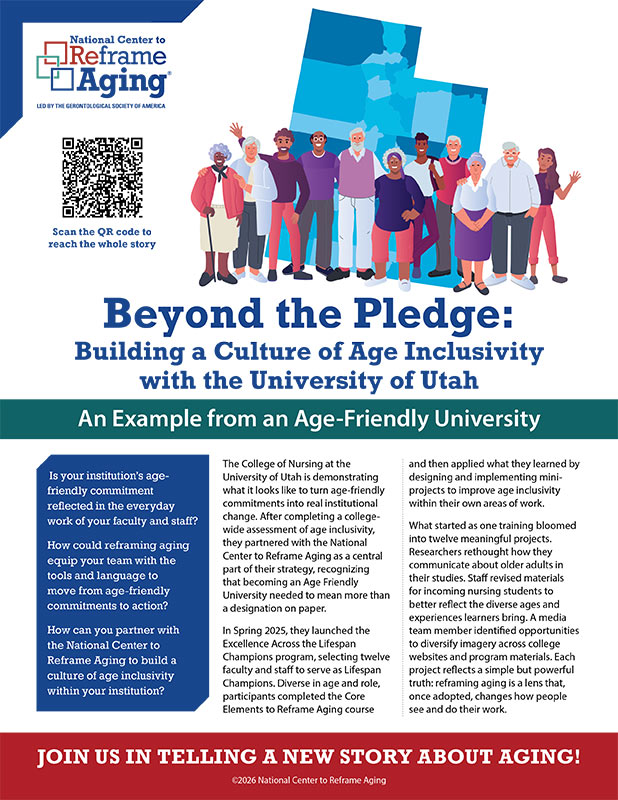 National Center to Reframe Aging
LED BY THE GERONTOLOGICAL SOCIETY OF AMERICA

Scan the QR code to reach the whole story

Beyond the Pledge:
Building a Culture of Age Inclusivity with the University of Utah

An Example from an Age-Friendly University

Is your institution's age-friendly commitment reflected in the everyday work of your faculty and staff?

How could reframing aging equip your team with the tools and language to move from age-friendly commitments to action?

How can you partner with the National Center to Reframe Aging to build a culture of age inclusivity within your institution?

The College of Nursing at the University of Utah is demonstrating what it looks like to turn age-friendly commitments into real institutional change. After completing a college-wide assessment of age inclusivity, they partnered with the National Center to Reframe Aging as a central part of their strategy, recognizing that becoming an Age Friendly University needed to mean more than a designation on paper.

In Spring 2025, they launched the Excellence Across the Lifespan Champions program, selecting twelve faculty and staff to serve as Lifespan Champions. Diverse in age and role, participants completed the Core Elements to Reframe Aging course and then applied what they learned by designing and implementing mini-projects to improve age inclusivity within their own areas of work.

What started as one training bloomed into twelve meaningful projects. Researchers rethought how they communicate about older adults in their studies. Staff revised materials for incoming nursing students to better reflect the diverse ages and experiences learners bring. A media team member identified opportunities to diversify imagery across college websites and program materials. Each project reflects a simple but powerful truth: reframing aging is a lens that, once adopted, changes how people see and do their work.

JOIN US IN TELLING A NEW STORY ABOUT AGING!
©2026 National Center to Reframe Aging